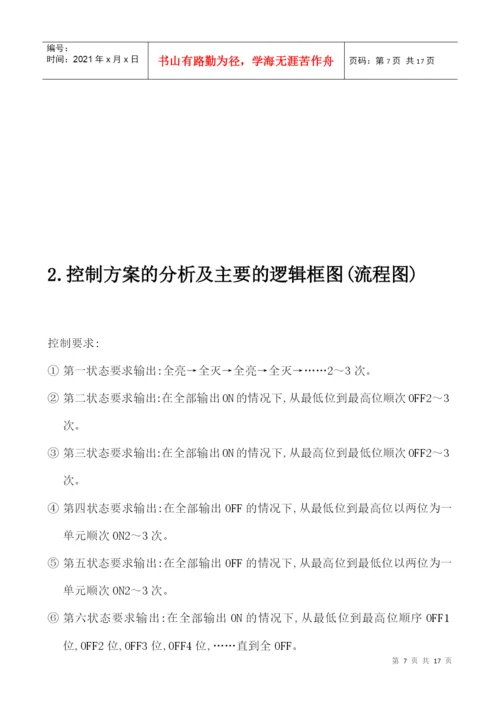 编号：
时间：2021 年 x 月 x 日

书山有路勤为径，学海无涯苦作舟

页码：第 7 页 共 17 页

2.控制方案的分析及主要的逻辑框图(流程图)

控制要求:

① 第一状态要求输出:全亮→全灭→全亮→全灭→……2～3 次。

② 第二状态要求输出:在全部输出 ON 的情况下,从最低位到最高位顺次 OFF2～3 次。

③ 第三状态要求输出:在全部输出 ON 的情况下,从最高位到最低位顺次 OFF2～3 次。

④ 第四状态要求输出:在全部输出 OFF 的情况下,从最低位到最高位以两位为一单元顺次 ON2～3 次。

⑤ 第五状态要求输出:在全部输出 OFF 的情况下,从最高位到最低位以两位为一单元顺次 ON2～3 次。

⑥ 第六状态要求输出:在全部输出 ON 的情况下,从最低位到最高位顺序 OFF1 位,OFF2 位,OFF3 位,OFF4 位,……直到全 OFF。

第 7 页 共 17 页